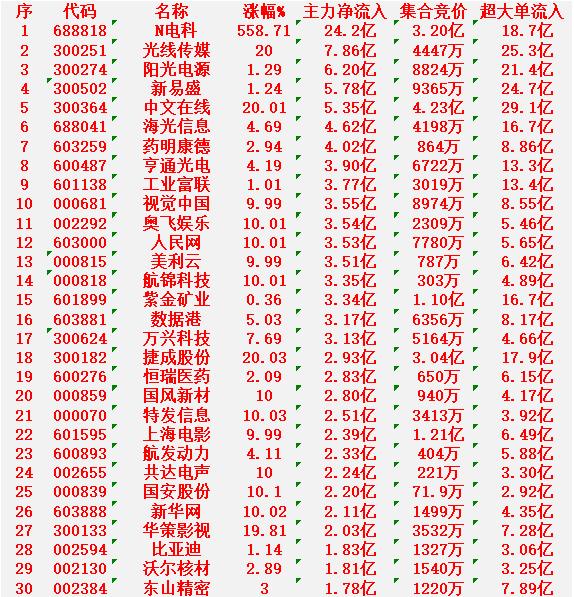 | 序 | 代码 | 名称 | 涨幅% | 主力净流入 | 集合竞价 | 超大单流入 |
|---|---|---|---|---|---|---|
| 1 | 688818 | N电科 | 558.71 | 24.2亿 | 3.20亿 | 18.7亿 |
| 2 | 300251 | 光线传媒 | 20 | 7.86亿 | 4447万 | 25.3亿 |
| 3 | 300274 | 阳光电源 | 1.29 | 6.20亿 | 8824万 | 21.4亿 |
| 4 | 300502 | 新易盛 | 1.24 | 5.78亿 | 9365万 | 24.7亿 |
| 5 | 300364 | 中文在线 | 20.01 | 5.35亿 | 4.23亿 | 29.1亿 |
| 6 | 688041 | 海光信息 | 4.69 | 4.62亿 | 4198万 | 16.7亿 |
| 7 | 603259 | 药明康德 | 2.94 | 4.02亿 | 864万 | 8.86亿 |
| 8 | 600487 | 亨通光电 | 4.19 | 3.90亿 | 6722万 | 13.3亿 |
| 9 | 601138 | 工业富联 | 1.01 | 3.77亿 | 3019万 | 13.4亿 |
| 10 | 000681 | 视觉中国 | 9.99 | 3.55亿 | 8974万 | 8.55亿 |
| 11 | 002292 | 奥飞娱乐 | 10.01 | 3.54亿 | 2309万 | 5.46亿 |
| 12 | 603000 | 人民网 | 10.01 | 3.53亿 | 7780万 | 5.65亿 |
| 13 | 000815 | 美利云 | 9.99 | 3.51亿 | 787万 | 6.42亿 |
| 14 | 000818 | 航锦科技 | 10.01 | 3.35亿 | 303万 | 4.89亿 |
| 15 | 601899 | 紫金矿业 | 0.36 | 3.34亿 | 1.10亿 | 16.7亿 |
| 16 | 603881 | 数据港 | 5.03 | 3.17亿 | 6356万 | 8.17亿 |
| 17 | 300624 | 万兴科技 | 7.69 | 3.13亿 | 5164万 | 4.66亿 |
| 18 | 300182 | 捷成股份 | 20.03 | 2.93亿 | 3.04亿 | 17.9亿 |
| 19 | 600276 | 恒瑞医药 | 2.09 | 2.83亿 | 650万 | 6.15亿 |
| 20 | 000859 | 国风新材 | 10 | 2.80亿 | 940万 | 4.17亿 |
| 21 | 000070 | 特发信息 | 10.03 | 2.51亿 | 3413万 | 3.92亿 |
| 22 | 601595 | 上海电影 | 9.99 | 2.39亿 | 1.21亿 | 6.49亿 |
| 23 | 600893 | 航发动力 | 4.11 | 2.33亿 | 404万 | 5.88亿 |
| 24 | 002655 | 共达电声 | 10 | 2.24亿 | 221万 | 3.30亿 |
| 25 | 000839 | 国安股份 | 10.1 | 2.20亿 | 71.9万 | 2.92亿 |
| 26 | 603888 | 新华网 | 10.02 | 2.11亿 | 1499万 | 4.35亿 |
| 27 | 300133 | 华策影视 | 19.81 | 2.03亿 | 3532万 | 7.28亿 |
| 28 | 002594 | 比亚迪 | 1.14 | 1.83亿 | 1327万 | 3.06亿 |
| 29 | 002130 | 沃尔核材 | 2.89 | 1.81亿 | 1540万 | 3.25亿 |
| 30 | 002384 | 东山精密 | 3 | 1.78亿 | 1220万 | 7.89亿 |